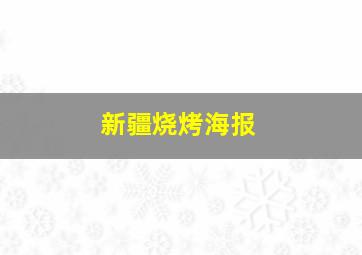 新疆烧烤海报